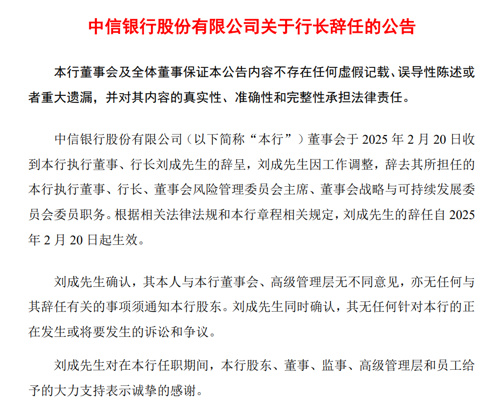 中信银行股份有限公司关于行长辞任的公告

本行董事会及全体董事保证本公告内容不存在任何虚假记载、误导性陈述或者重大遗漏，并对其内容的真实性、准确性和完整性承担法律责任。

中信银行股份有限公司（以下简称“本行”）董事会于 2025 年 2 月 20 日收到本行执行董事、行长刘成先生的辞呈，刘成先生因工作调整，辞去其所担任的本行执行董事、行长、董事会风险管理委员会主席、董事会战略与可持续发展委员会委员职务。根据相关法律法规和本行章程相关规定，刘成先生的辞任自 2025 年 2 月 20 日起生效。

刘成先生确认，其本人与本行董事会、高级管理层无不同意见，亦无任何与其辞任有关的事项须通知本行股东。刘成先生同时确认，其无任何针对本行的正在发生或将要发生的诉讼和争议。

刘成先生对在本行任职期间，本行股东、董事、监事、高级管理层和员工给予的大力支持表示诚挚的感谢。